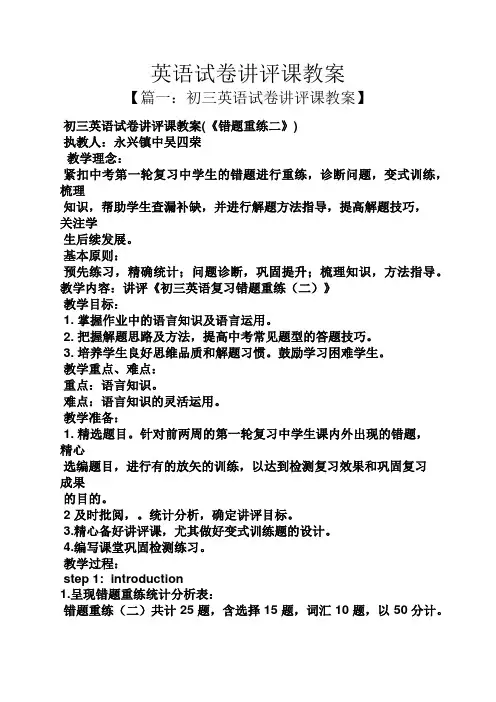 英语试卷讲评课教案

【篇一：初三英语试卷讲评课教案】

初三英语试卷讲评课教案(《错题重练二》)

执教人：永兴镇中吴四荣

教学理念：

紧扣中考第一轮复习中学生的错题进行重练，诊断问题，变式训练，梳理知识，帮助学生查漏补缺，并进行解题方法指导，提高解题技巧，关注学生后续发展。

基本原则：

预先练习，精确统计；问题诊断，巩固提升；梳理知识，方法指导。

教学内容：讲评《初三英语复习错题重练（二）》

教学目标：

1. 掌握作业中的语言知识及语言运用。

2. 把握解题思路及方法，提高中考常见题型的答题技巧。

3. 培养学生良好思维品质和解题习惯。鼓励学习困难学生。

教学重点、难点：

重点：语言知识。

难点：语言知识的灵活运用。

教学准备：

1. 精选题目。针对前两周的第一轮复习中学生课内外出现的错题，精心选编题目，进行有的放矢的训练，以达到检测复习效果和巩固复习成果的目的。

2 及时批阅，。统计分析，确定讲评目标。

3.精心备好讲评课，尤其做好变式训练题的设计。

4.编写课堂巩固检测练习。

教学过程：

step 1: introduction

1.呈现错题重练统计分析表：

错题重练（二）共计 25 题，含选择 15 题，词汇 10 题，以 50 分计。